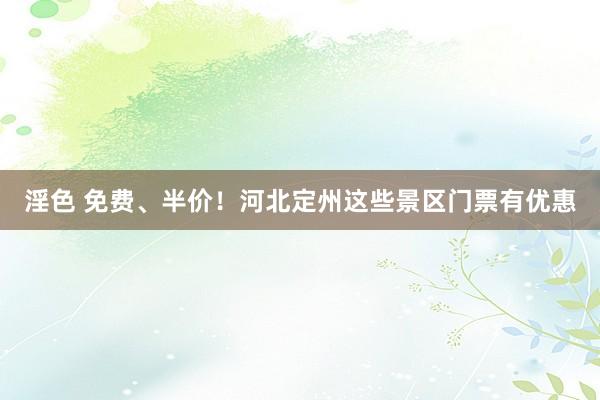 淫色 免费、半价！河北定州这些景区门票有优惠